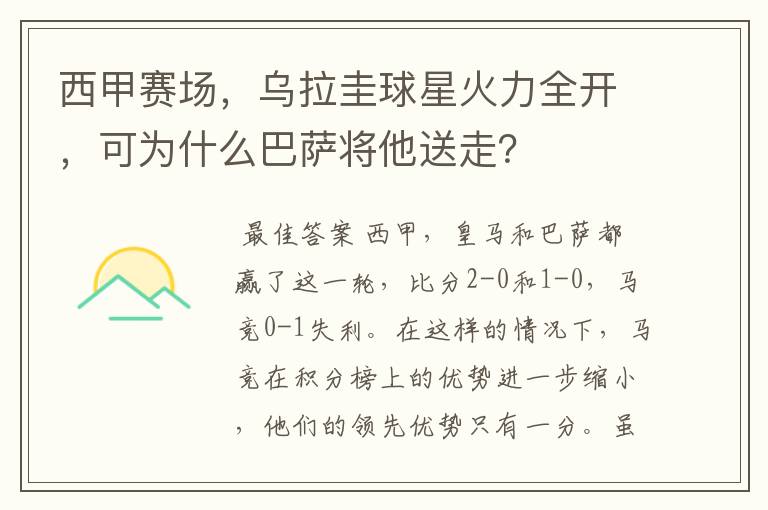 西甲赛场，乌拉圭球星火力全开，可为什么巴萨将他送走？

最佳答案 西甲，皇马和巴萨都赢了这一轮，比分2-0和1-0，马竞0-1失利。在这样的情况下，马竞在积分榜上的优势进一步缩小，他们的领先优势只有一分。虽